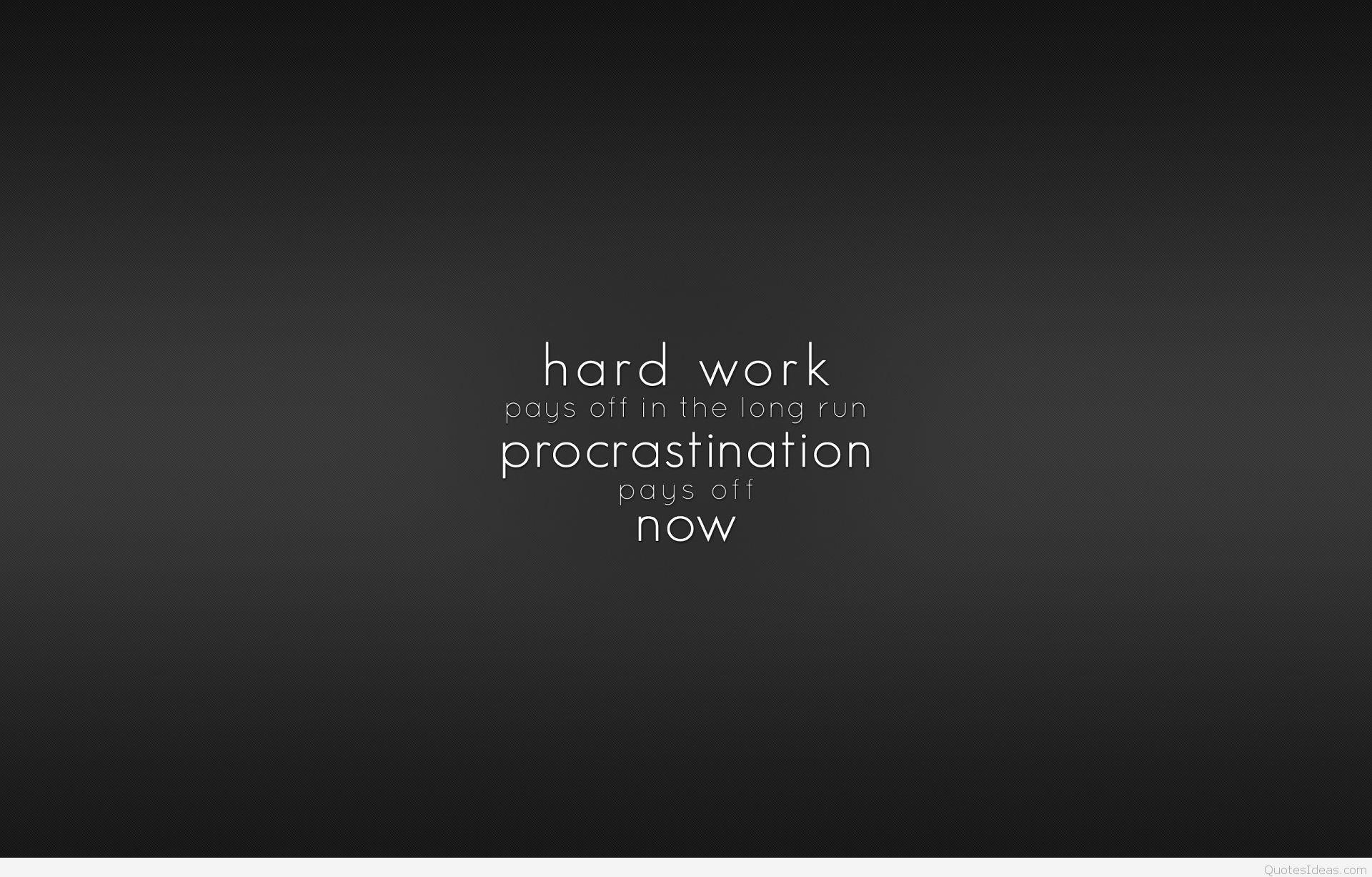 hard work
pays off in the long run
procrastination
pays off
now

QuotesIdeas.com